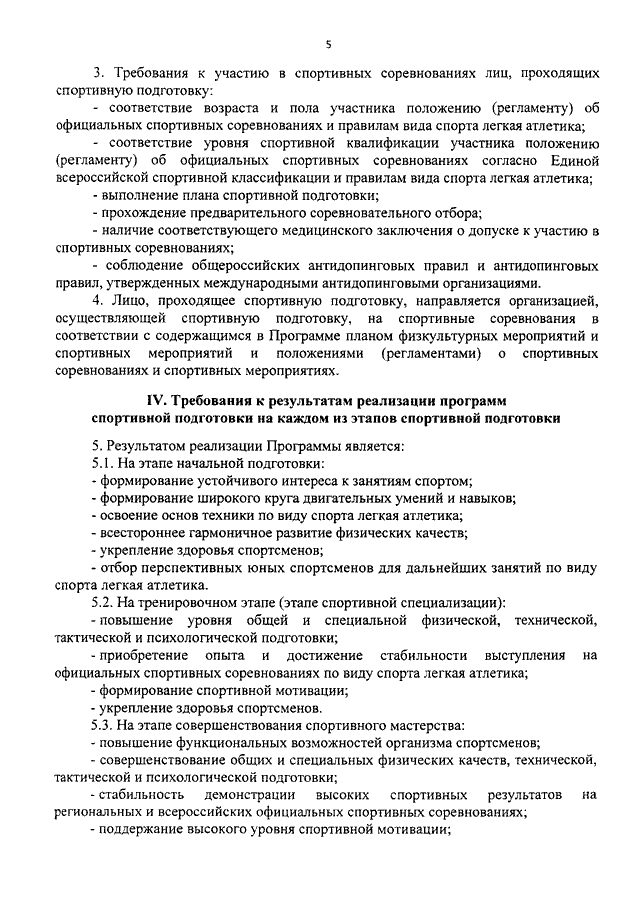 5

3. Требования к участию в спортивных соревнованиях лиц, проходящих спортивную подготовку:

- соответствие возраста и пола участника положению (регламенту) об официальных спортивных соревнованиях и правилам вида спорта легкая атлетика;

- соответствие уровня спортивной квалификации участника положению (регламенту) об официальных спортивных соревнованиях согласно Единой всероссийской спортивной классификации и правилам вида спорта легкая атлетика;

- выполнение плана спортивной подготовки;

- прохождение предварительного соревновательного отбора;

- наличие соответствующего медицинского заключения о допуске к участию в спортивных соревнованиях;

- соблюдение общероссийских антидопинговых правил и антидопинговых правил, утвержденных международными антидопинговыми организациями.

4. Лицо, проходящее спортивную подготовку, направляется организацией, осуществляющей спортивную подготовку, на спортивные соревнования в соответствии с содержащимся в Программе планом физкультурных мероприятий и спортивных мероприятий и положениями (регламентами) о спортивных соревнованиях и спортивных мероприятиях.

IV. Требования к результатам реализации программ спортивной подготовки на каждом из этапов спортивной подготовки

5. Результатом реализации Программы является:

5.1. На этапе начальной подготовки:

- формирование устойчивого интереса к занятиям спортом;

- формирование широкого круга двигательных умений и навыков;

- освоение основ техники по виду спорта легкая атлетика;

- всестороннее гармоничное развитие физических качеств;

- укрепление здоровья спортсменов;

- отбор перспективных юных спортсменов для дальнейших занятий по виду спорта легкая атлетика.

5.2. На тренировочном этапе (этапе спортивной специализации):

- повышение уровня общей и специальной физической, технической, тактической и психологической подготовки;

- приобретение опыта и достижение стабильности выступления на официальных спортивных соревнованиях по виду спорта легкая атлетика;

- формирование спортивной мотивации;

- укрепление здоровья спортсменов.

5.3. На этапе совершенствования спортивного мастерства:

- повышение функциональных возможностей организма спортсменов;

- совершенствование общих и специальных физических качеств, технической, тактической и психологической подготовки;

- стабильность демонстрации высоких спортивных результатов на региональных и всероссийских официальных спортивных соревнованиях;

- поддержание высокого уровня спортивной мотивации;